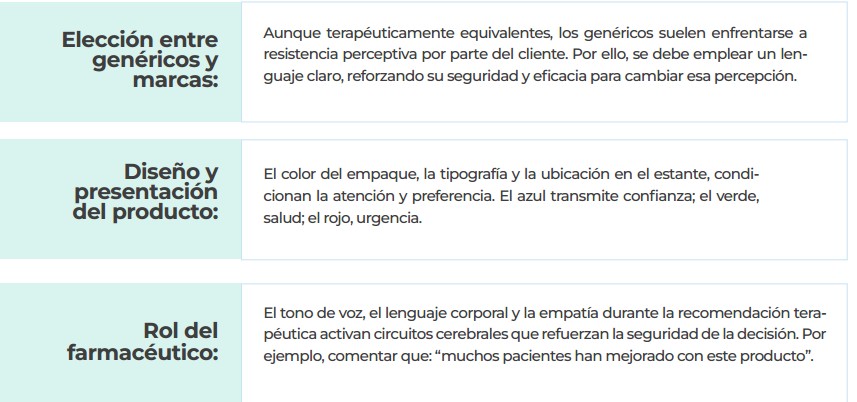 Elección entre genéricos y marcas:

Aunque terapéuticamente equivalentes, los genéricos suelen enfrentarse a resistencia perceptiva por parte del cliente. Por ello, se debe emplear un lenguaje claro, reforzando su seguridad y eficacia para cambiar esa percepción.

Diseño y presentación del producto:

El color del empaque, la tipografía y la ubicación en el estante, condicionan la atención y preferencia. El azul transmite confianza; el verde, salud; el rojo, urgencia.

Rol del farmacéutico:

El tono de voz, el lenguaje corporal y la empatía durante la recomendación terapéutica activan circuitos cerebrales que refuerzan la seguridad de la decisión. Por ejemplo, comentar que: “muchos pacientes han mejorado con este producto”.